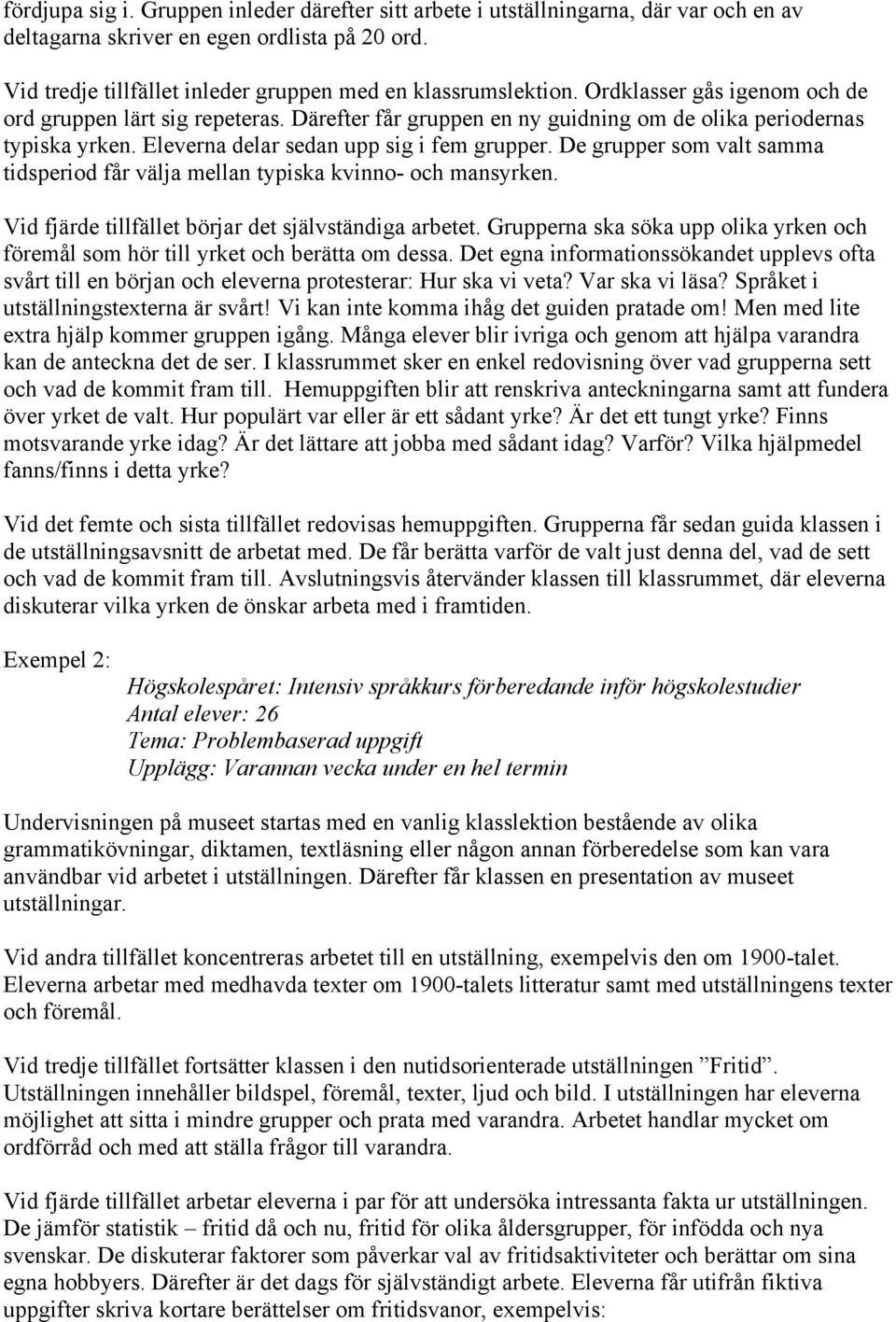 fördjupa sig i. Gruppen inleder därefter sitt arbete i utställningarna, där var och en av deltagarna skriver en egen ordlista på 20 ord.

Vid tredje tillfället inleder gruppen med en klassrumslektion. Ordklasser gås igenom och de ord gruppen lärt sig repeteras. Därefter får gruppen en ny guidning om de olika periodernas typiska yrken. Eleverna delar sedan upp sig i fem grupper. De grupper som valt samma tidsperiod får välja mellan typiska kvinno- och mansyrken.

Vid fjärde tillfället börjar det självständiga arbetet. Grupperna ska söka upp olika yrken och föremål som hör till yrket och berätta om dessa. Det egna informationssökandet upplevs ofta svårt till en början och eleverna protesterar: Hur ska vi veta? Var ska vi läsa? Språket i utställningstexterna är svårt! Vi kan inte komma ihåg det guiden pratade om! Men med lite extra hjälp kommer gruppen igång. Många elever blir ivriga och genom att hjälpa varandra kan de anteckna det de ser. I klassrummet sker en enkel redovisning över vad grupperna sett och vad de kommit fram till. Hemuppgiften blir att renskriva anteckningarna samt att fundera över yrket de valt. Hur populärt var eller är ett sådant yrke? Är det ett tungt yrke? Finns motsvarande yrke idag? Är det lättare att jobba med sådant idag? Varför? Vilka hjälpmedel fanns/finns i detta yrke?

Vid det femte och sista tillfället redovisas hemuppgiften. Grupperna får sedan guida klassen i de utställningsavsnitt de arbetat med. De får berätta varför de valt just denna del, vad de sett och vad de kommit fram till. Avslutningsvis återvänder klassen till klassrummet, där eleverna diskuterar vilka yrken de önskar arbeta med i framtiden.

Exempel 2:
Högskolespåret: Intensiv språkkurs förberedande inför högskolestudier
Antal elever: 26
Tema: Problembaserad uppgift
Upplägg: Varannan vecka under en hel termin

Undervisningen på museet startas med en vanlig klasslektion bestående av olika grammatikövningar, diktamen, textläsning eller någon annan förberedelse som kan vara användbar vid arbetet i utställningen. Därefter får klassen en presentation av museet utställningar.

Vid andra tillfället koncentreras arbetet till en utställning, exempelvis den om 1900-talet. Eleverna arbetar med medhavda texter om 1900-talets litteratur samt med utställningens texter och föremål.

Vid tredje tillfället fortsätter klassen i den nutidsorienterade utställningen ”Fritid”. Utställningen innehåller bildspel, föremål, texter, ljud och bild. I utställningen har eleverna möjlighet att sitta i mindre grupper och prata med varandra. Arbetet handlar mycket om ordförråd och med att ställa frågor till varandra.

Vid fjärde tillfället arbetar eleverna i par för att undersöka intressanta fakta ur utställningen. De jämför statistik – fritid då och nu, fritid för olika åldersgrupper, för infödda och nya svenskar. De diskuterar faktorer som påverkar val av fritidsaktiviteter och berättar om sina egna hobbyers. Därefter är det dags för självständigt arbete. Eleverna får utifrån fiktiva uppgifter skriva kortare berättelser om fritidsvanor, exempelvis: